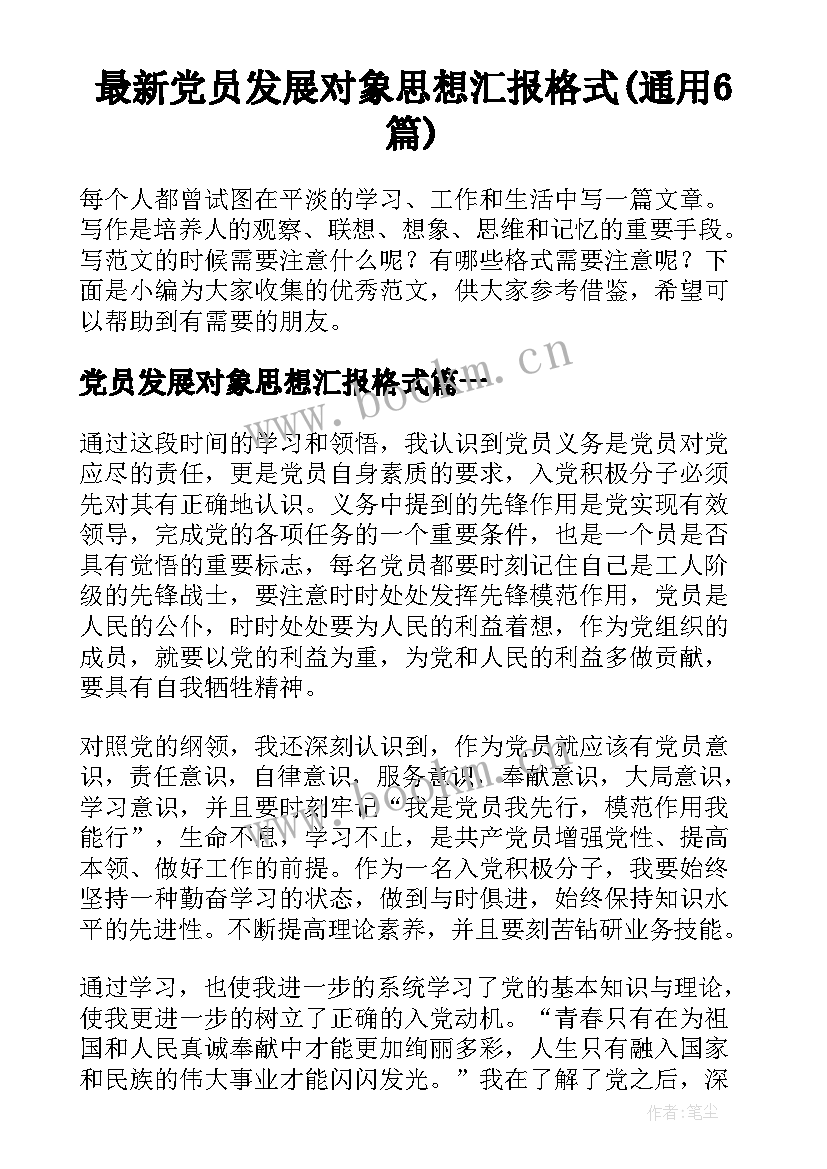 最新党员发展对象思想汇报格式(通用6篇)

每个人都曾试图在平淡的学习、工作和生活中写一篇文章。写作是培养人的观察、联想、想象、思维和记忆的重要手段。写范文的时候需要注意什么呢？有哪些格式需要注意呢？下面是小编为大家收集的优秀范文，供大家参考借鉴，希望可以帮助到有需要的朋友。

党员发展对象思想汇报格式篇一

www.bookm.cn

通过这段时间的学习和领悟，我认识到党员义务是党员对党应尽的责任，更是党员自身素质的要求，入党积极分子必须先对其有正确地认识。义务中提到的先锋作用是党实现有效领导，完成党的各项任务的一个重要条件，也是一个员是否具有觉悟的重要标志，每名党员都要时刻记住自己是工人阶级的先锋战士，要注意时时处处发挥先锋模范作用，党员是人民的公仆，时时处处要为人民的利益着想，作为党组织的成员，就要以党的利益为重，为党和人民的利益多做贡献，要具有自我牺牲精神。

对照党的纲领，我还深刻认识到，作为党员就应该有党员意识，责任意识，自律意识，服务意识，奉献意识，大局意识，学习意识，并且要时刻牢记“我是党员我先行，模范作用我能行”，生命不息，学习不止，是共产党员增强党性、提高本领、做好工作的前提。作为一名入党积极分子，我要始终坚持一种勤奋学习的状态，做到与时俱进，始终保持知识水平的先进性。不断提高理论素养，并且要刻苦钻研业务技能。

通过学习，也使我进一步的系统学习了党的基本知识与理论，使我更进一步的树立了正确的入党动机。“青春只有在为祖国和人民真诚奉献中才能更加绚丽多彩，人生只有融入国家和民族的伟大事业才能闪闪发光。”我在了解了党之后，深

作者：笔尘